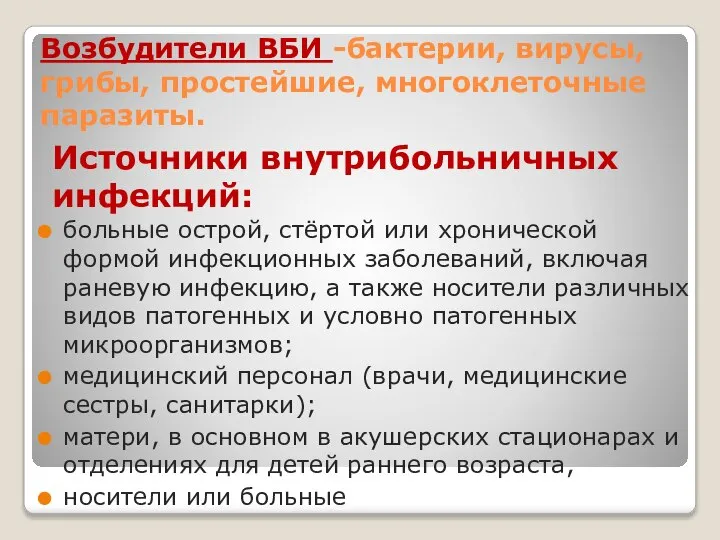 Возбудители ВБИ -бактерии, вирусы, грибы, простейшие, многоклеточные паразиты.

Источники внутрибольничных инфекций:

больные острой, стёртой или хронической формой инфекционных заболеваний, включая раневую инфекцию, а также носители различных видов патогенных и условно патогенных микроорганизмов;

медицинский персонал (врачи, медицинские сестры, санитарки);

матери, в основном в акушерских стационарах и отделениях для детей раннего возраста,

носители или больные